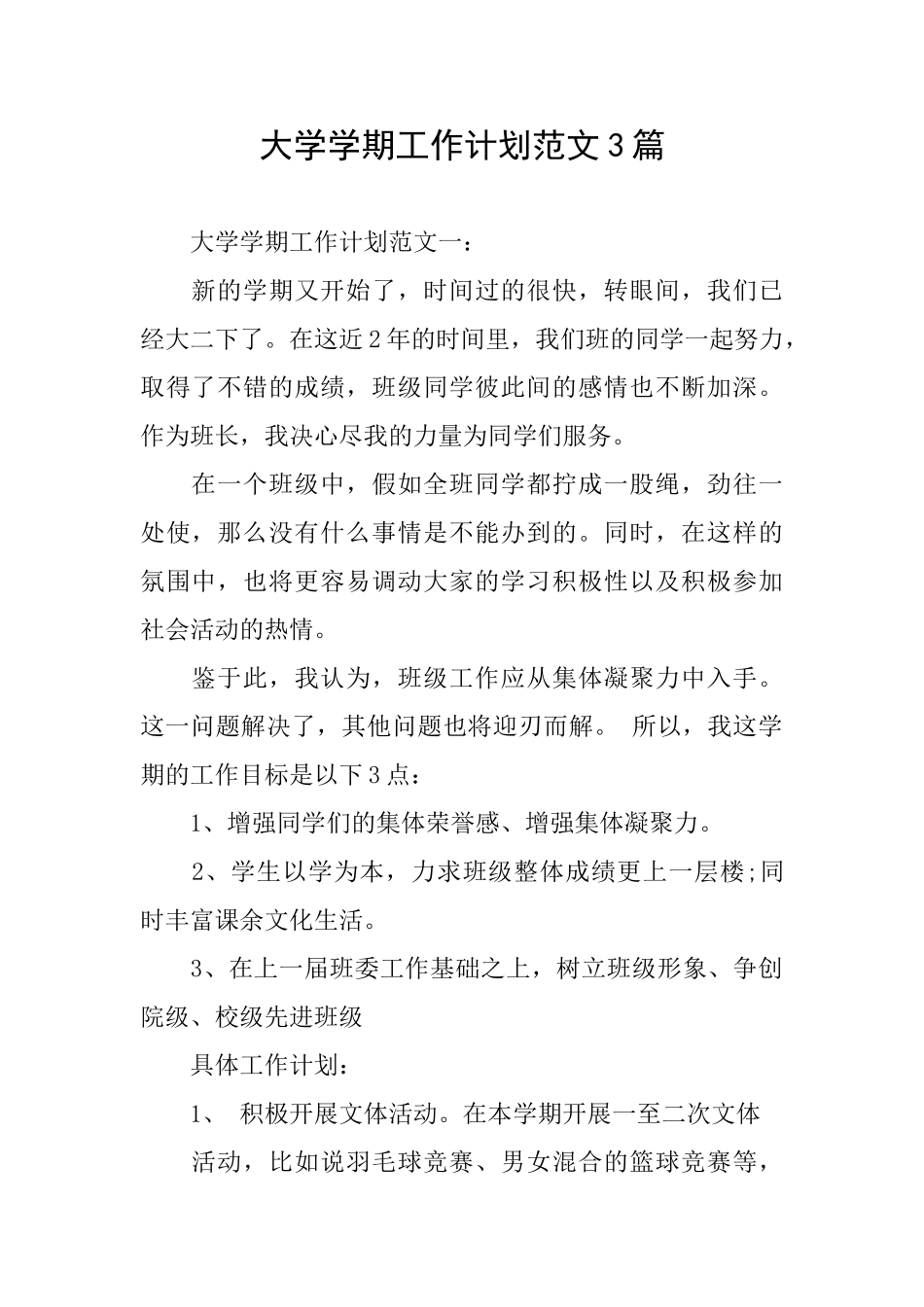 大学学期工作计划范文3篇

大学学期工作计划范文一：

新的学期又开始了，时间过的很快，转眼间，我们已经大二下了。在这近2年的时间里，我们班的同学一起努力，取得了不错的成绩，班级同学彼此间的感情也不断加深。作为班长，我决心尽我的力量为同学们服务。

在一个班级中，假如全班同学都拧成一股绳，劲往一处使，那么没有什么事情是不能办到的。同时，在这样的氛围中，也将更容易调动大家的学习积极性以及积极参加社会活动的热情。

鉴于此，我认为，班级工作应从集体凝聚力中入手。这一问题解决了，其他问题也将迎刃而解。 所以，我这学期的工作目标是以下3点：

1、增强同学们的集体荣誉感、增强集体凝聚力。

2、学生以学为本，力求班级整体成绩更上一层楼;同时丰富课余文化生活。

3、在上一届班委工作基础之上，树立班级形象、争创院级、校级先进班级

具体工作计划：

1、 积极开展文体活动。在本学期开展一至二次文体活动，比如说羽毛球竞赛、男女混合的篮球竞赛等，